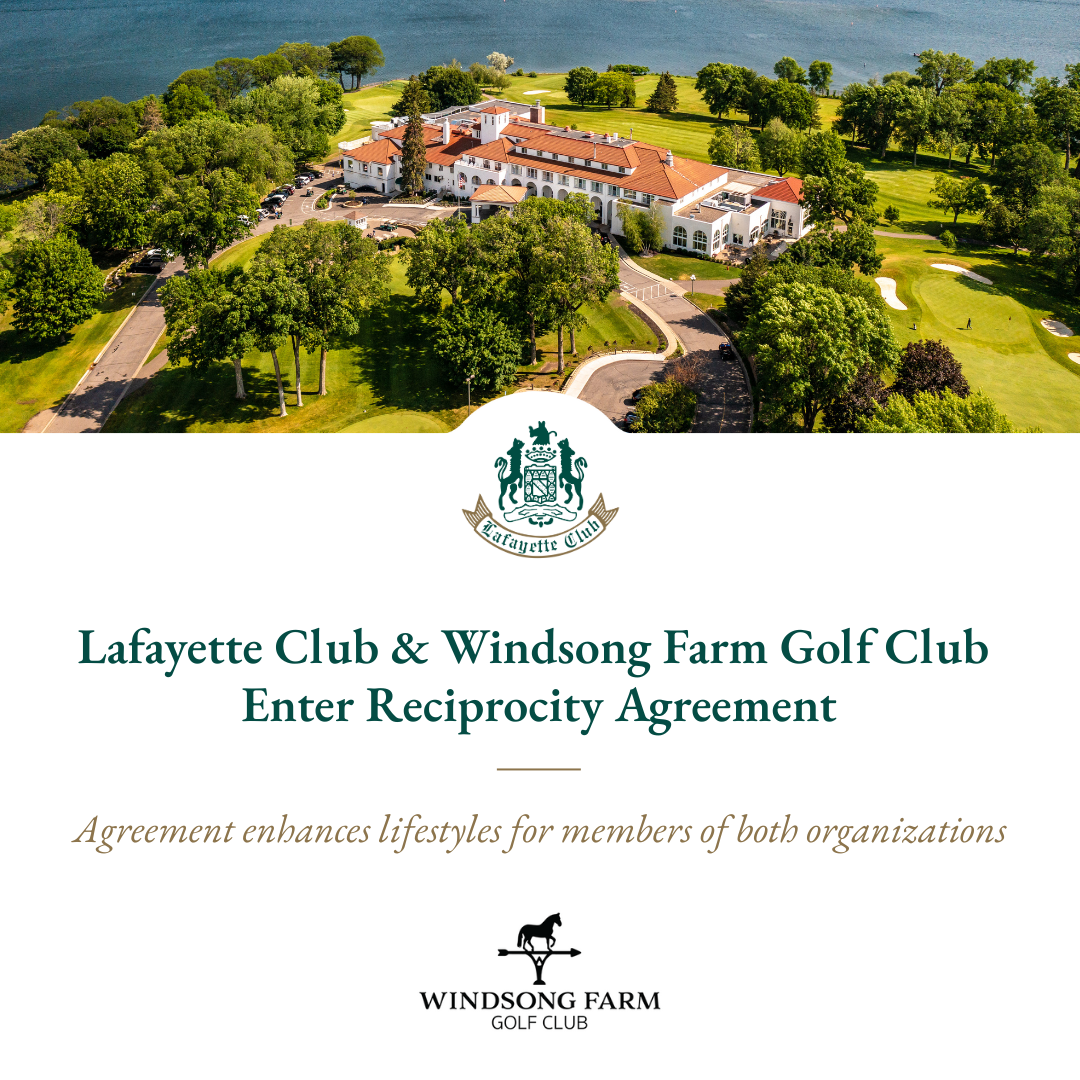 Lafayette Club

Lafayette Club & Windsong Farm Golf Club Enter Reciprocity Agreement

Agreement enhances lifestyles for members of both organizations

WINDSONG FARM
GOLF CLUB